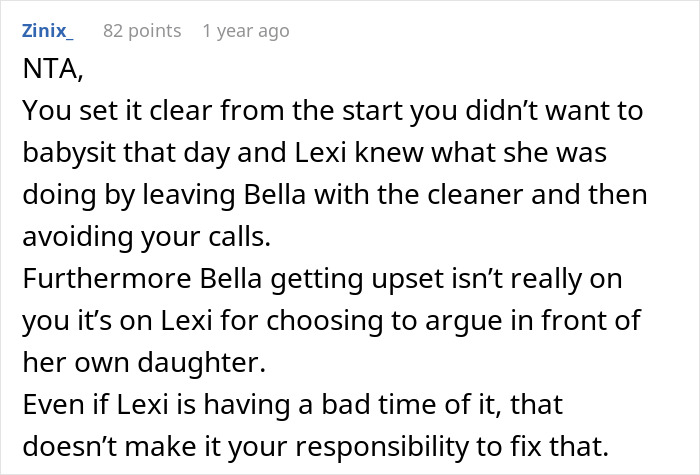 Zinix_ 82 points 1 year ago

NTA,

You set it clear from the start you didn’t want to babysit that day and Lexi knew what she was doing by leaving Bella with the cleaner and then avoiding your calls.

Furthermore Bella getting upset isn’t really on you it’s on Lexi for choosing to argue in front of her own daughter.

Even if Lexi is having a bad time of it, that doesn’t make it your responsibility to fix that.